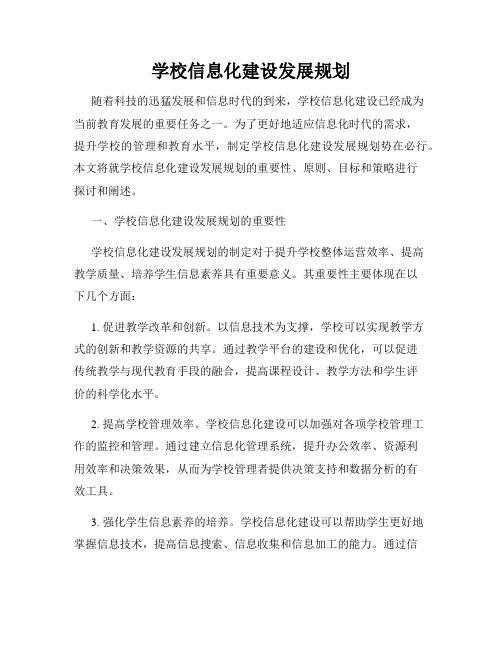 学校信息化建设发展规划

随着科技的迅猛发展和信息时代的到来，学校信息化建设已经成为当前教育发展的重要任务之一。为了更好地适应信息化时代的需求，提升学校的管理和教育水平，制定学校信息化建设发展规划势在必行。本文将就学校信息化建设发展规划的重要性、原则、目标和策略进行探讨和阐述。

一、学校信息化建设发展规划的重要性

学校信息化建设发展规划的制定对于提升学校整体运营效率、提高教学质量、培养学生信息素养具有重要意义。其重要性主要体现在以下几个方面：

1. 促进教学改革和创新。以信息技术为支撑，学校可以实现教学方式的创新和教学资源的共享。通过教学平台的建设和优化，可以促进传统教学与现代教育手段的融合，提高课程设计、教学方法和学生评价的科学化水平。

2. 提高学校管理效率。学校信息化建设可以加强对各项学校管理工作的监控和管理。通过建立信息化管理系统，提升办公效率、资源利用效率和决策效果，从而为学校管理者提供决策支持和数据分析的有效工具。

3. 强化学生信息素养的培养。学校信息化建设可以帮助学生更好地掌握信息技术，提高信息搜索、信息收集和信息加工的能力。通过信